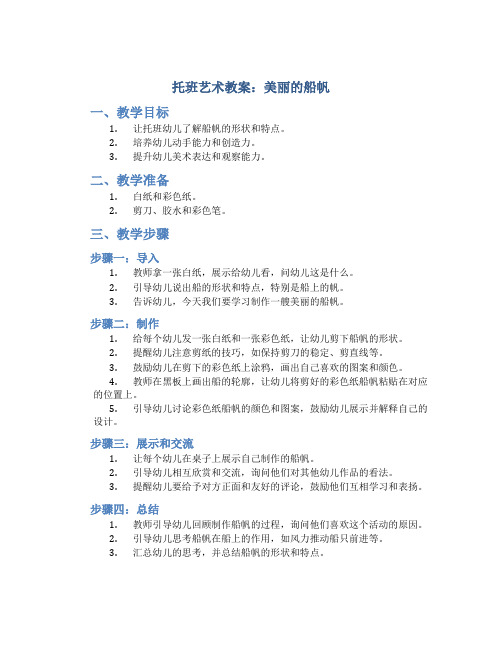 托班艺术教案：美丽的船帆

一、教学目标

1. 让托班幼儿了解船帆的形状和特点。
2. 培养幼儿动手能力和创造力。
3. 提升幼儿美术表达和观察能力。

二、教学准备

1. 白纸和彩色纸。
2. 剪刀、胶水和彩色笔。

三、教学步骤

步骤一：导入

1. 教师拿一张白纸，展示给幼儿看，问幼儿这是什么。
2. 引导幼儿说出船的形状和特点，特别是船上的帆。
3. 告诉幼儿，今天我们要学习制作一艘美丽的船帆。

步骤二：制作

1. 给每个幼儿发一张白纸和一张彩色纸，让幼儿剪下船帆的形状。
2. 提醒幼儿注意剪纸的技巧，如保持剪刀的稳定、剪直线等。
3. 鼓励幼儿在剪下的彩色纸上涂鸦，画出自己喜欢的图案和颜色。
4. 教师在黑板上画出船的轮廓，让幼儿将剪好的彩色纸船帆粘贴在对应的位置上。
5. 引导幼儿讨论彩色纸船帆的颜色和图案，鼓励幼儿展示并解释自己的设计。

步骤三：展示和交流

1. 让每个幼儿在桌子上展示自己制作的船帆。
2. 引导幼儿相互欣赏和交流，询问他们对其他幼儿作品的看法。
3. 提醒幼儿要给予对方正面和友好的评论，鼓励他们互相学习和表扬。

步骤四：总结

1. 教师引导幼儿回顾制作船帆的过程，询问他们喜欢这个活动的原因。
2. 引导幼儿思考船帆在船上的作用，如风力推动船只前进等。
3. 汇总幼儿的思考，并总结船帆的形状和特点。